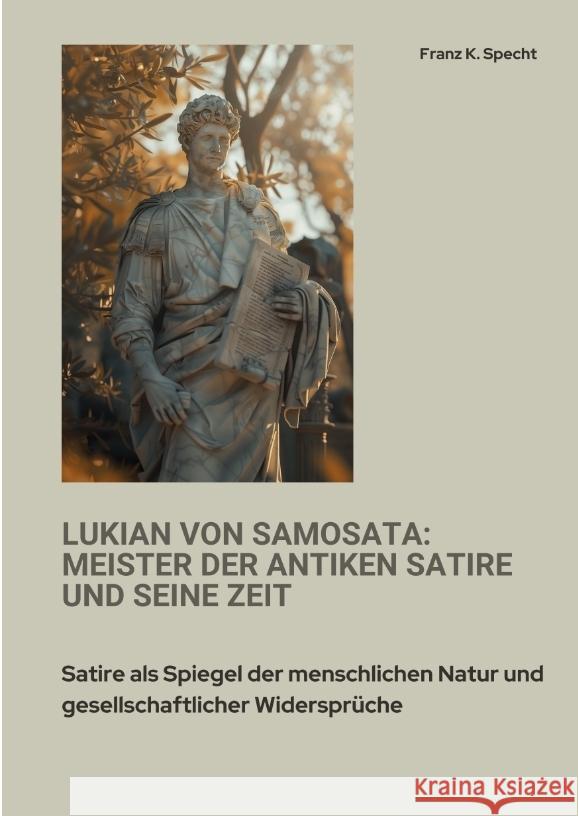 Franz K. Specht

LUKIAN VON SAMOSATA: MEISTER DER ANTIKEN SATIRE UND SEINE ZEIT

Satire als Spiegel der menschlichen Natur und gesellschaftlicher Widersprüche